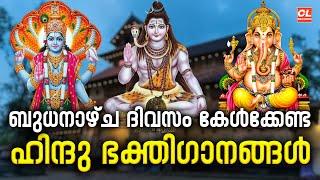 CL

ബുധനാഴ്ച ദിവസം കേൾക്കേണ്ട
ഹിന്ദു ഭക്തിഗാനങ്ങൾ